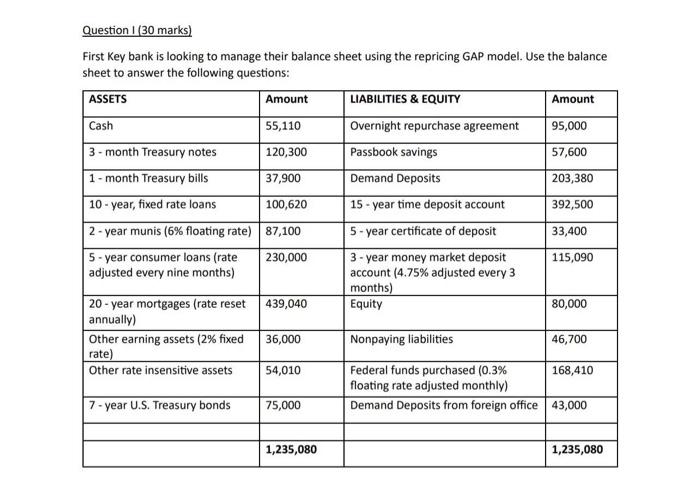 Question I (30 marks)

First Key bank is looking to manage their balance sheet using the repricing GAP model. Use the balance sheet to answer the following questions:

| ASSETS | Amount | LIABILITIES & EQUITY | Amount |
|---|---|---|---|
| Cash | 55,110 | Overnight repurchase agreement | 95,000 |
| 3 - month Treasury notes | 120,300 | Passbook savings | 57,600 |
| 1 - month Treasury bills | 37,900 | Demand Deposits | 203,380 |
| 10 - year, fixed rate loans | 100,620 | 15 - year time deposit account | 392,500 |
| 2 - year munis (6% floating rate) | 87,100 | 5 - year certificate of deposit | 33,400 |
| 5 - year consumer loans (rate adjusted every nine months) | 230,000 | 3 - year money market deposit account (4.75% adjusted every 3 months) | 115,090 |
| 20 - year mortgages (rate reset annually) | 439,040 | Equity | 80,000 |
| Other earning assets (2% fixed rate) | 36,000 | Nonpaying liabilities | 46,700 |
| Other rate insensitive assets | 54,010 | Federal funds purchased (0.3% floating rate adjusted monthly) | 168,410 |
| 7 - year U.S. Treasury bonds | 75,000 | Demand Deposits from foreign office | 43,000 |
| | | | |
| | 1,235,080 | | 1,235,080 |